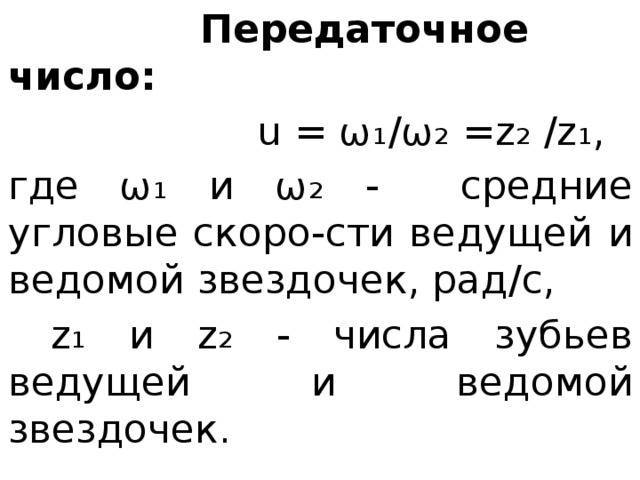 Передаточное число:

$u = \omega_1/\omega_2 = z_2/z_1$,

где $\omega_1$ и $\omega_2$ - средние угловые скоро-сти ведущей и ведомой звездочек, рад/с,

$z_1$ и $z_2$ - числа зубьев ведущей и ведомой звездочек.